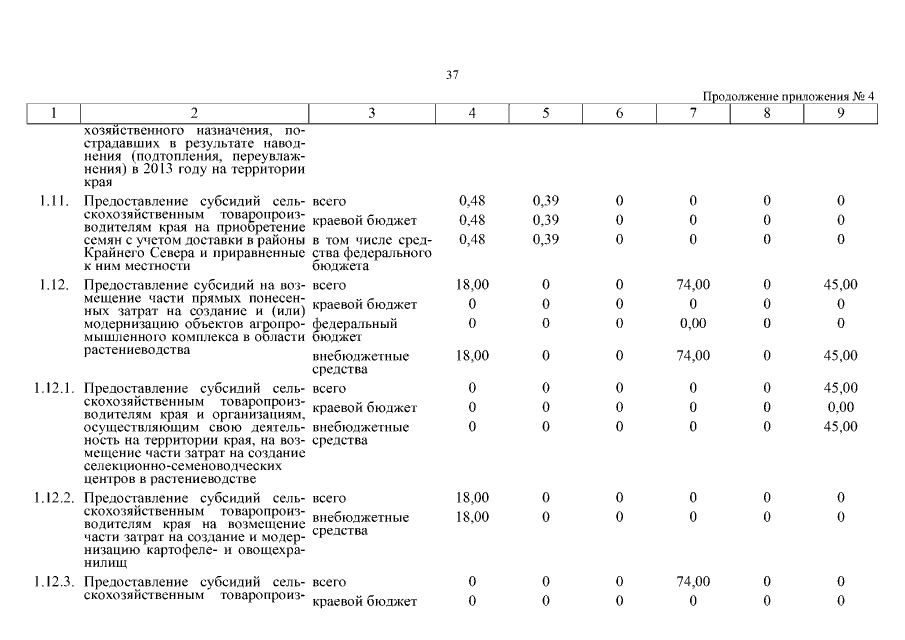 37

Продолжение приложения № 4

| 1 | 2 | 3 | 4 | 5 | 6 | 7 | 8 | 9 |
|---|---|---|---|---|---|---|---|---|
| | хозяйственного назначения, пострадавших в результате наводнения (подтопления, переувлажнения) в 2013 году на территории края | | | | | | | |
| 1.11. | Предоставление субсидий сельскохозяйственным товаропроизводителям края на приобретение семян с учетом доставки в районы Крайнего Севера и приравненные к ним местности | всего | 0,48 | 0,39 | 0 | 0 | 0 | 0 |
| | | краевой бюджет | 0,48 | 0,39 | 0 | 0 | 0 | 0 |
| | | в том числе средства федерального бюджета | 0,48 | 0,39 | 0 | 0 | 0 | 0 |
| 1.12. | Предоставление субсидий на возмещение части прямых понесенных затрат на создание и (или) модернизацию объектов агропромышленного комплекса в области растениеводства | всего | 18,00 | 0 | 0 | 74,00 | 0 | 45,00 |
| | | краевой бюджет | 0 | 0 | 0 | 0 | 0 | 0 |
| | | федеральный бюджет | 0 | 0 | 0 | 0,00 | 0 | 0 |
| | | внебюджетные средства | 18,00 | 0 | 0 | 74,00 | 0 | 45,00 |
| 1.12.1. | Предоставление субсидий сельскохозяйственным товаропроизводителям края и организациям, осуществляющим свою деятельность на территории края, на возмещение части затрат на создание селекционно-семеноводческих центров в растениеводстве | всего | 0 | 0 | 0 | 0 | 0 | 45,00 |
| | | краевой бюджет | 0 | 0 | 0 | 0 | 0 | 0,00 |
| | | внебюджетные средства | 0 | 0 | 0 | 0 | 0 | 45,00 |
| 1.12.2. | Предоставление субсидий сельскохозяйственным товаропроизводителям края на возмещение части затрат на создание и модернизацию картофеле- и овощехранилищ | всего | 18,00 | 0 | 0 | 0 | 0 | 0 |
| | | внебюджетные средства | 18,00 | 0 | 0 | 0 | 0 | 0 |
| 1.12.3. | Предоставление субсидий сельскохозяйственным товаропроиз- | всего | 0 | 0 | 0 | 74,00 | 0 | 0 |
| | | краевой бюджет | 0 | 0 | 0 | 0 | 0 | 0 |